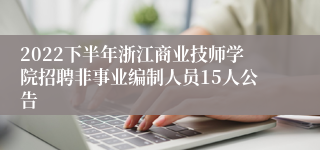 2022下半年浙江商业技师学院招聘非事业编制人员15人公告